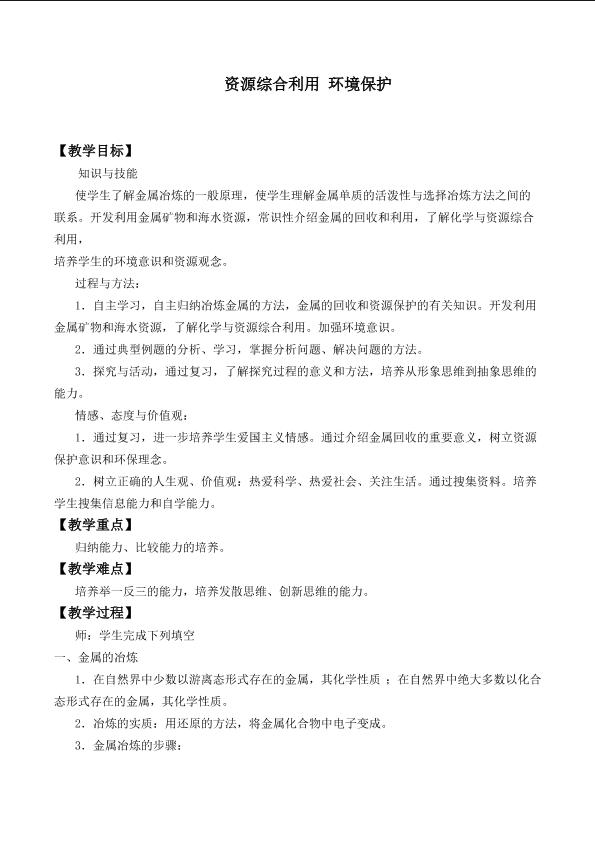 资源综合利用 环境保护

【教学目标】

知识与技能

使学生了解金属冶炼的一般原理，使学生理解金属单质的活泼性与选择冶炼方法之间的联系。开发利用金属矿物和海水资源，常识性介绍金属的回收和利用，了解化学与资源综合利用，

培养学生的环境意识和资源观念。

过程与方法：

1．自主学习，自主归纳冶炼金属的方法，金属的回收和资源保护的有关知识。开发利用金属矿物和海水资源，了解化学与资源综合利用。加强环境意识。

2．通过典型例题的分析、学习，掌握分析问题、解决问题的方法。

3．探究与活动，通过复习，了解探究过程的意义和方法，培养从形象思维到抽象思维的能力。

情感、态度与价值观：

1．通过复习，进一步培养学生爱国主义情感。通过介绍金属回收的重要意义，树立资源保护意识和环保理念。

2．树立正确的人生观、价值观：热爱科学、热爱社会、关注生活。通过搜集资料。培养学生搜集信息能力和自学能力。

【教学重点】

归纳能力、比较能力的培养。

【教学难点】

培养举一反三的能力，培养发散思维、创新思维的能力。

【教学过程】

师：学生完成下列填空

一、金属的冶炼

1．在自然界中少数以游离态形式存在的金属，其化学性质；在自然界中绝大多数以化合态形式存在的金属，其化学性质。

2．冶炼的实质：用还原的方法，将金属化合物中电子变成。

3．金属冶炼的步骤：